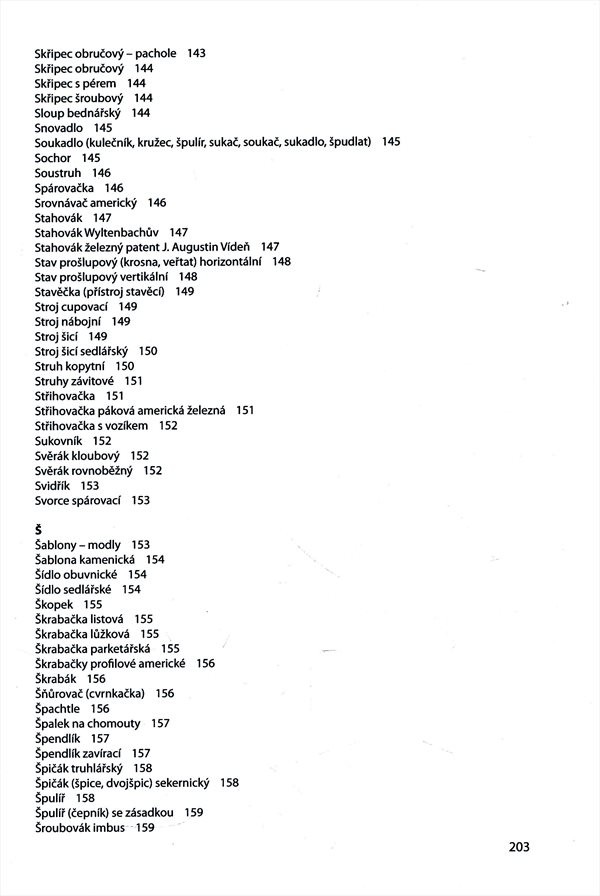 Skřipec obručový – pachole 143
Skřipec obručový 144
Skřipec s pérem 144
Skřipec šroubový 144
Sloup bednářský 144
Snovadlo 145
Soukadlo (kulečník, kružec, špulír, sukač, soukač, sukadlo, špudlat) 145
Sochor 145
Soustruh 146
Spárovačka 146
Srovnávač americký 146
Stahovák 147
Stahovák Wyltenbachův 147
Stahovák železný patent J. Augustin Vídeň 147
Stav prošlupový (krosna, veřtat) horizontální 148
Stav prošlupový vertikální 148
Stavěčka (přístroj stavěcí) 149
Stroj cupovací 149
Stroj nábojní 149
Stroj šicí 149
Stroj šicí sedlářský 150
Struh kopytní 150
Struhy závitové 151
Střihovačka 151
Střihovačka páková americká železná 151
Střihovačka s vozíkem 152
Sukovník 152
Svěrák kloubový 152
Svěrák rovnoběžný 152
Svidřík 153
Svorce spárovací 153

Š
Šablony – modly 153
Šablona kamenická 154
Šídlo obuvnické 154
Šídlo sedlářské 154
Škopek 155
Škrabačka listová 155
Škrabačka lůžková 155
Škrabačka parketářská 155
Škrabačky profilové americké 156
Škrabák 156
Šňůrovač (cvrnkačka) 156
Špachtle 156
Špalek na chomouty 157
Špendlík 157
Špendlík zavírací 157
Špičák truhlářský 158
Špičák (špice, dvojšpic) sekernický 158
Špulíř 158
Špulíř (čepník) se zásadkou 159
Šroubovák imbus 159

203